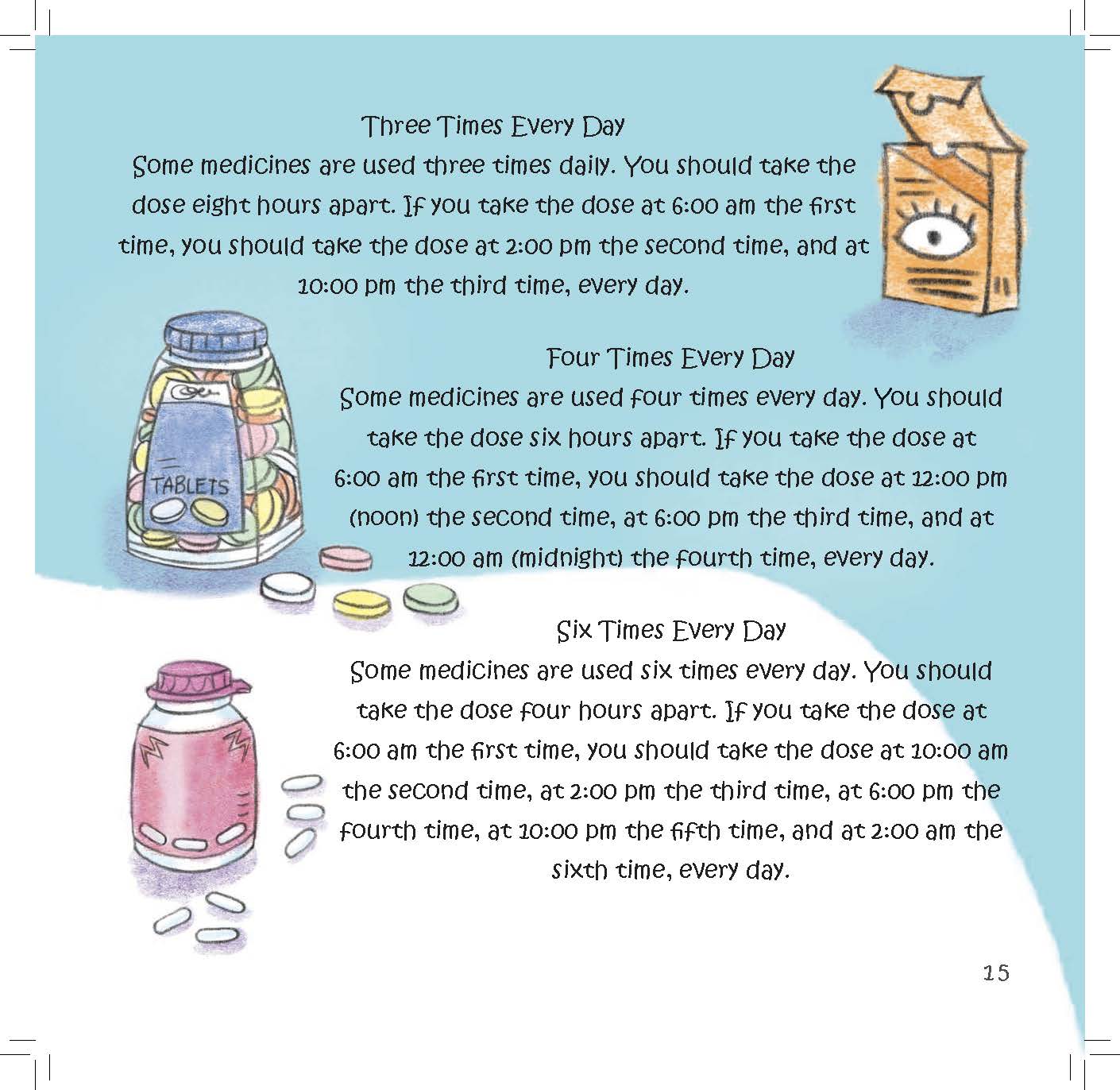 Three Times Every Day
Some medicines are used three times daily. You should take the dose eight hours apart. If you take the dose at 6:00 am the first time, you should take the dose at 2:00 pm the second time, and at 10:00 pm the third time, every day.

TABLETS

Four Times Every Day
Some medicines are used four times every day. You should take the dose six hours apart. If you take the dose at 6:00 am the first time, you should take the dose at 12:00 pm (noon) the second time, at 6:00 pm the third time, and at 12:00 am (midnight) the fourth time, every day.

Six Times Every Day
Some medicines are used six times every day. You should take the dose four hours apart. If you take the dose at 6:00 am the first time, you should take the dose at 10:00 am the second time, at 2:00 pm the third time, at 6:00 pm the fourth time, at 10:00 pm the fifth time, and at 2:00 am the sixth time, every day.

15